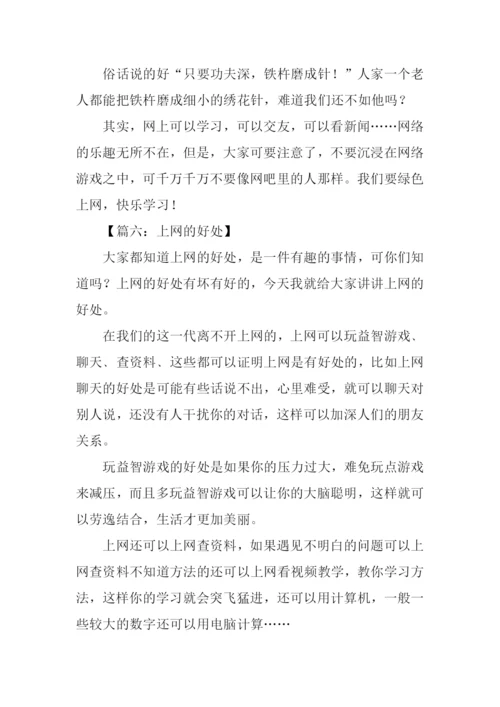 俗话说的好“只要功夫深，铁杵磨成针！”人家一个老人都能把铁杵磨成细小的绣花针，难道我们还不如他吗？

其实，网上可以学习，可以交友，可以看新闻……网络的乐趣无所不在，但是，大家可要注意了，不要沉浸在网络游戏之中，可千万千万不要像网吧里的人那样。我们要绿色上网，快乐学习！

【篇六：上网的好处】

大家都知道上网的好处，是一件有趣的事情，可你们知道吗？上网的好处有坏有好的，今天我就给大家讲讲上网的好处。

在我们的这一代离不开上网的，上网可以玩益智游戏、聊天、查资料、这些都可以证明上网是有好处的，比如上网聊天的好处是可能有些话说不出，心里难受，就可以聊天对别人说，还没有人干扰你的对话，这样可以加深人们的朋友关系。

玩益智游戏的好处是如果你的压力过大，难免玩点游戏来减压，而且多玩益智游戏可以让你的大脑聪明，这样就可以劳逸结合，生活才更加美丽。

上网还可以上网查资料，如果遇见不明白的问题可以上网查资料不知道方法的还可以上网看视频教学，教你学习方法，这样你的学习就会突飞猛进，还可以用计算机，一般一些较大的数字还可以用电脑计算……